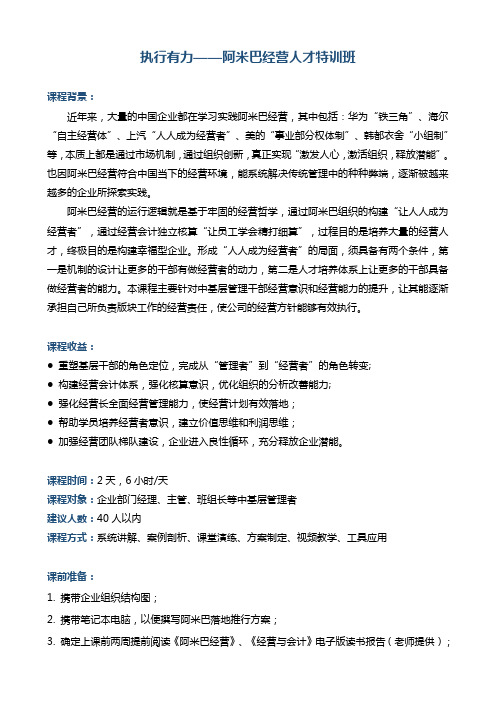 执行有力——阿米巴经营人才特训班

课程背景：

近年来，大量的中国企业都在学习实践阿米巴经营，其中包括：华为“铁三角”、海尔“自主经营体”、上汽“人人成为经营者”、美的“事业部分权体制”、韩都衣舍“小组制”等，本质上都是通过市场机制，通过组织创新，真正实现“激发人心，激活组织，释放潜能”。也因阿米巴经营符合中国当下的经营环境，能系统解决传统管理中的种种弊端，逐渐被越来越多的企业所探索实践。

阿米巴经营的运行逻辑就是基于牢固的经营哲学，通过阿米巴组织的构建“让人人成为经营者”，通过经营会计独立核算“让员工学会精打细算”，过程目的是培养大量的经营人才，终极目的是构建幸福型企业。形成“人人成为经营者”的局面，须具备有两个条件，第一是机制的设计让更多的干部有做经营者的动力，第二是人才培养体系上让更多的干部具备做经营者的能力。本课程主要针对中基层管理干部经营意识和经营能力的提升，让其能逐渐承担自己所负责版块工作的经营责任，使公司的经营方针能够有效执行。

课程收益：

● 重塑基层干部的角色定位，完成从“管理者”到“经营者”的角色转变；
● 构建经营会计体系，强化核算意识，优化组织的分析改善能力；
● 强化经营长全面经营管理能力，使经营计划有效落地；
● 帮助学员培养经营者意识，建立价值思维和利润思维；
● 加强经营团队梯队建设，企业进入良性循环，充分释放企业潜能。

课程时间：2 天，6 小时/天
课程对象：企业部门经理、主管、班组长等中基层管理者
建议人数：40 人以内
课程方式：系统讲解、案例剖析、课堂演练、方案制定、视频教学、工具应用

课前准备：

1. 携带企业组织结构图；
2. 携带笔记本电脑，以便撰写阿米巴落地推行方案；
3. 确定上课前两周提前阅读《阿米巴经营》、《经营与会计》电子版读书报告（老师提供）；